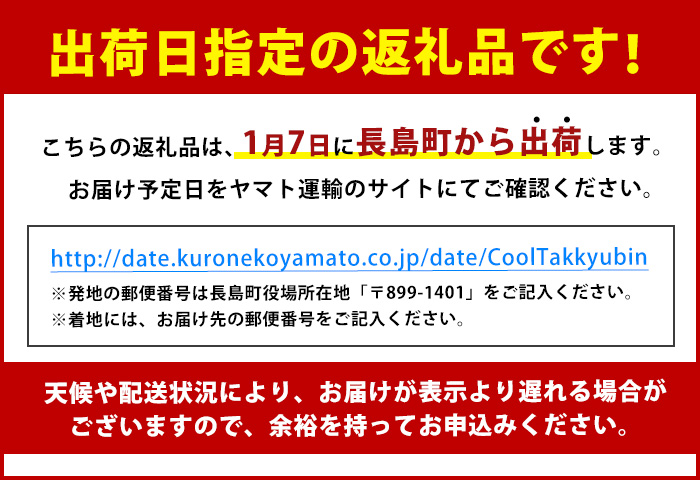 出荷日指定の返礼品です!

こちらの返礼品は、1月7日に長島町から出荷します。
お届け予定日をヤマト運輸のサイトにてご確認ください。

http://date.kuronekoyamato.co.jp/date/CoolTakkyubin
※発地の郵便番号は長島町役場所在地「〒899-1401」をご記入ください。
※着地には、お届け先の郵便番号をご記入ください。

天候や配送状況により、お届けが表示より遅れる場合がございますので、余裕を持ってお申込みください。